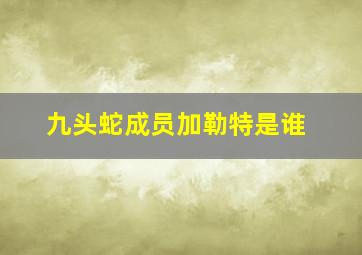 九头蛇成员加勒特是谁